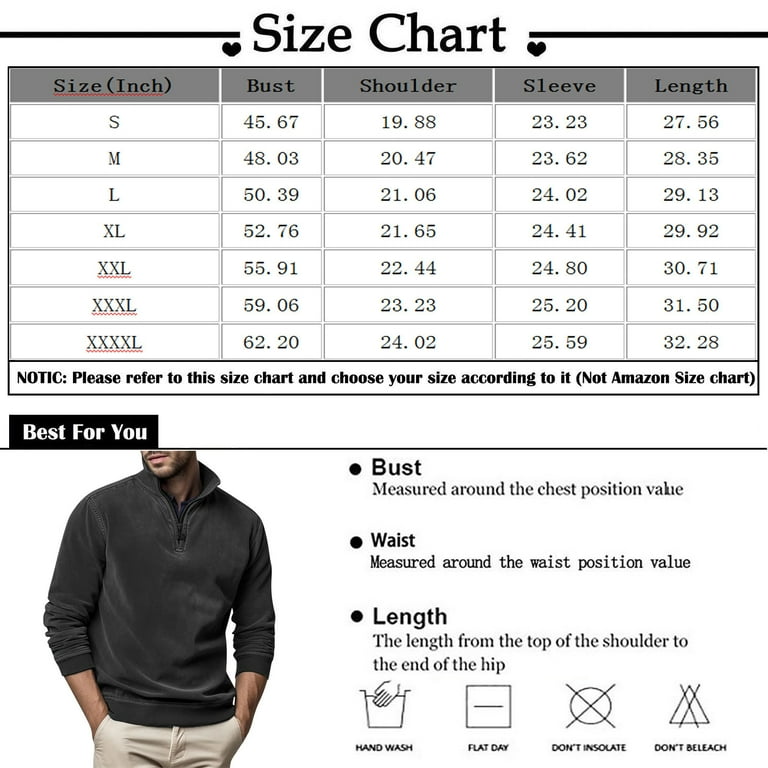 Size Chart

| Size(Inch) | Bust | Shoulder | Sleeve | Length |
|---|---|---|---|---|
| S | 45.67 | 19.88 | 23.23 | 27.56 |
| M | 48.03 | 20.47 | 23.62 | 28.35 |
| L | 50.39 | 21.06 | 24.02 | 29.13 |
| XL | 52.76 | 21.65 | 24.41 | 29.92 |
| XXL | 55.91 | 22.44 | 24.80 | 30.71 |
| XXXL | 59.06 | 23.23 | 25.20 | 31.50 |
| XXXXL | 62.20 | 24.02 | 25.59 | 32.28 |

NOTIC: Please refer to this size chart and choose your size according to it (Not Amazon Size chart)

Best For You

Bust
Measured around the chest position value

Waist
Measured around the waist position value

Length
The length from the top of the shoulder to the end of the hip

HAND WASH
FLAT DAY
DON'T INSOLATE
DON'T BELEACH